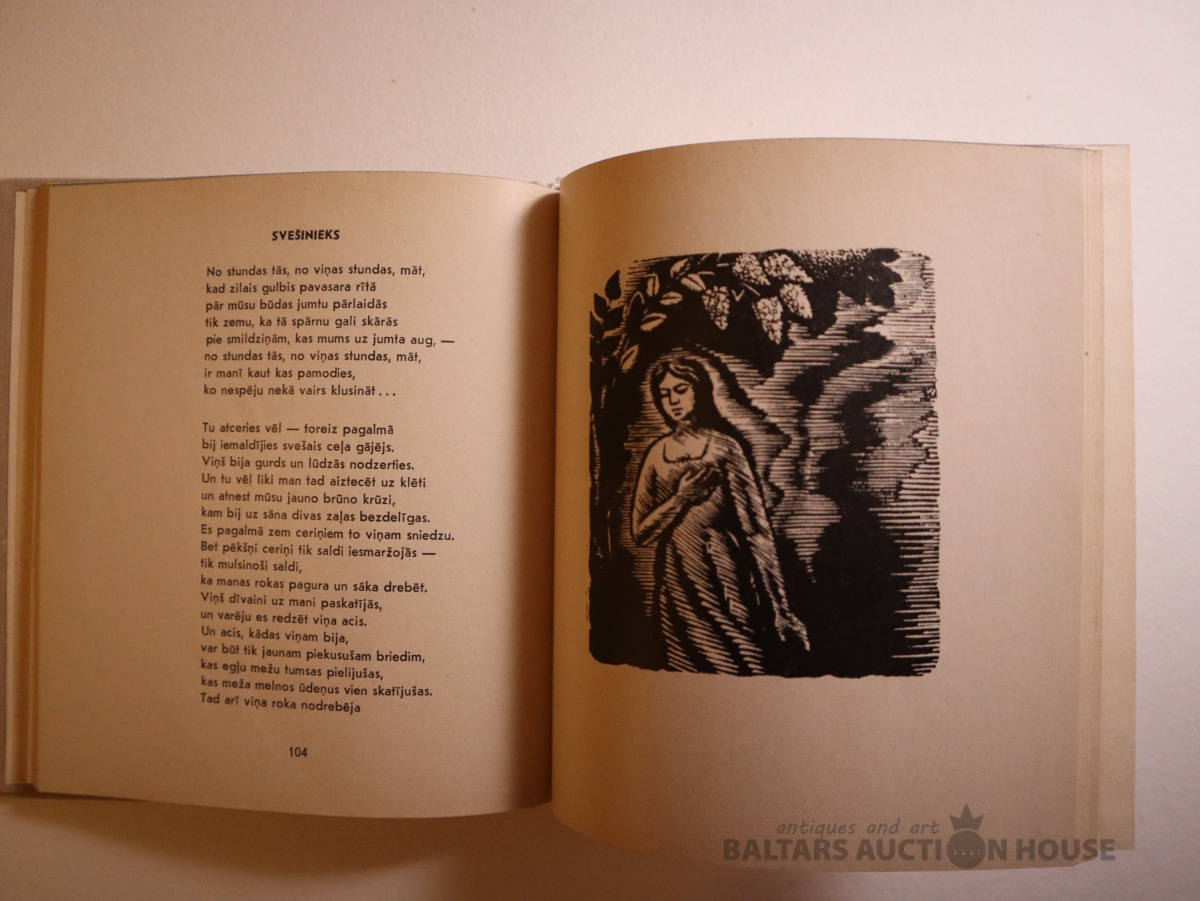 SVEŠINIEKS

No stundas tās, no viņas stundas, māt,
kad zilais gulbis pavasara rītā
pār mūsu būdas jumtu pārlaidās
tik zemu, ka tā spārnu gali skārās
pie smildziņām, kas mums uz jumta aug, —
no stundas tās, no viņas stundas, māt,
ir manī kaut kas pamodies,
ko nespēju nekā vairs klusināt . . .

Tu atceries vēl — toreiz pagalmā
bij iemaldījies svešais ceļa gājējs.
Viņš bija gurds un lūdzās nodzerties.
Un tu vēl liki man tad aiztecēt uz klēti
un atnest mūsu jauno brūno krūzi,
kam bij uz sāna divas zaļas bezdelīgas.
Es pagalmā zem ceriņiem to viņam sniedzu.
Bet pēkšņi ceriņi tik saldi iesmaržojās —
tik mulsinoši saldi,
ka manas rokas pagura un sāka drebēt.
Viņš dīvaini uz mani paskatījās,
un varēju es redzēt viņa acis.
Un acis, kādas viņam bija,
var būt tik jaunam piekusušam briedim,
kas egļu mežu tumsas pielijušas,
kas meža melnos ūdeņus vien skatījušas.
Tad arī viņa roka nodrebēja

104

antiques and art
BALTARS AUCTION HOUSE